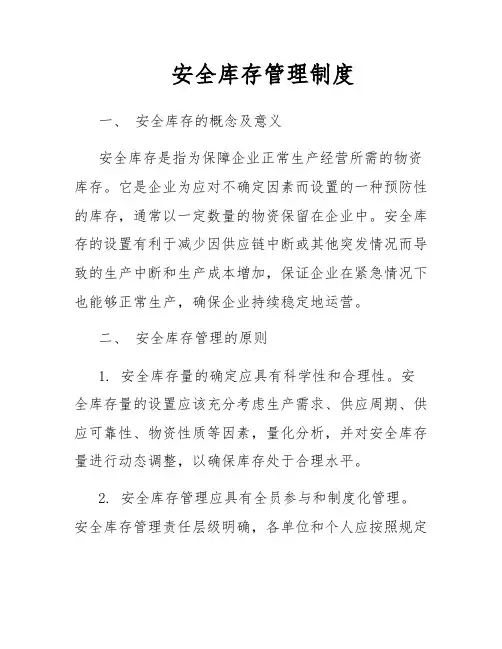 安全库存管理制度

一、 安全库存的概念及意义

安全库存是指为保障企业正常生产经营所需的物资库存。它是企业为应对不确定因素而设置的一种预防性的库存，通常以一定数量的物资保留在企业中。安全库存的设置有利于减少因供应链中断或其他突发情况而导致的生产中断和生产成本增加，保证企业在紧急情况下也能够正常生产，确保企业持续稳定地运营。

二、 安全库存管理的原则

1. 安全库存量的确定应具有科学性和合理性。安全库存量的设置应该充分考虑生产需求、供应周期、供应可靠性、物资性质等因素，量化分析，并对安全库存量进行动态调整，以确保库存处于合理水平。

2. 安全库存管理应具有全员参与和制度化管理。安全库存管理责任层级明确，各单位和个人应按照规定